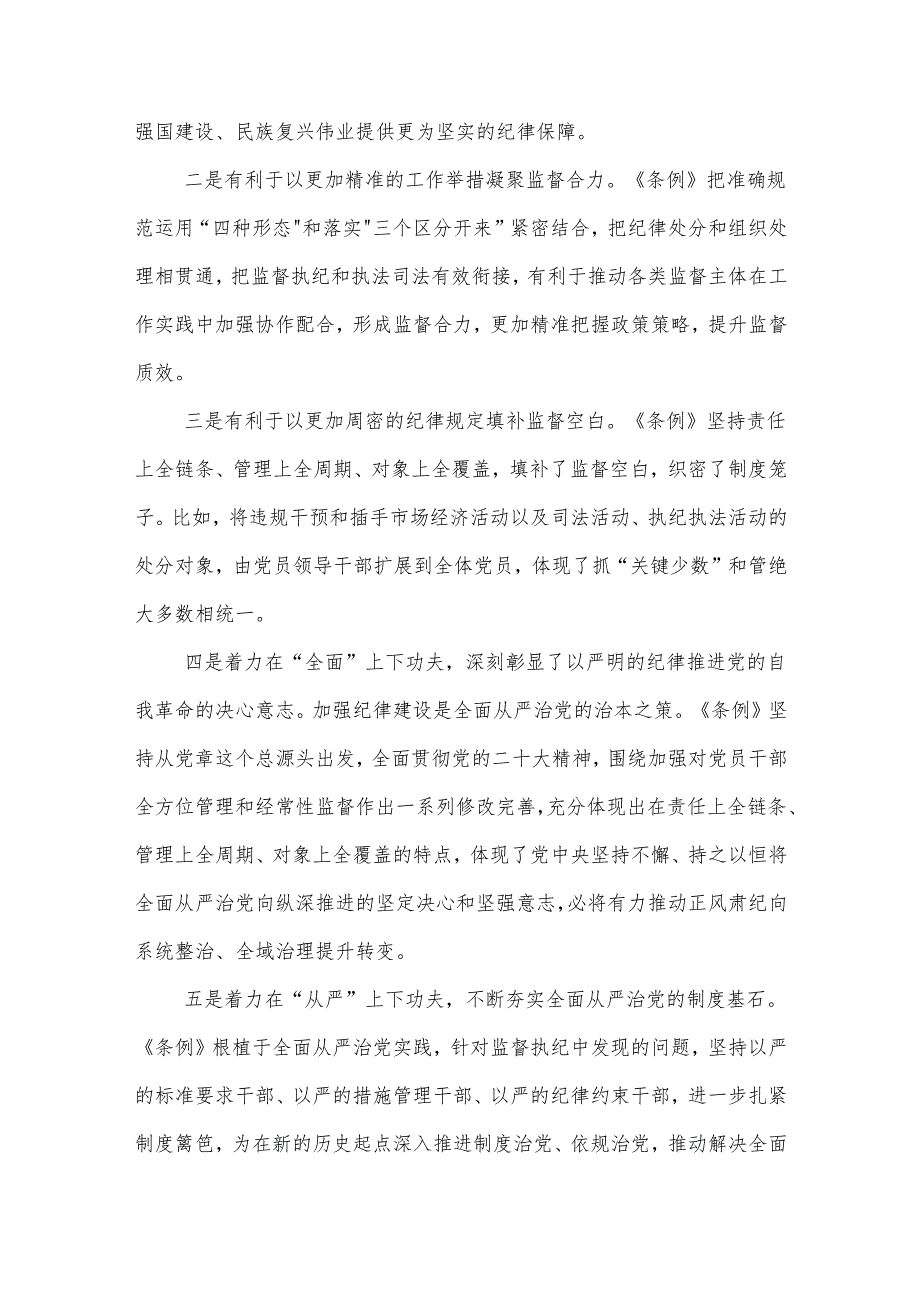 强国建设、民族复兴伟业提供更为坚实的纪律保障。

二是有利于以更加精准的工作举措凝聚监督合力。《条例》把准确规范运用“四种形态"和落实"三个区分开来”紧密结合，把纪律处分和组织处理相贯通，把监督执纪和执法司法有效衔接，有利于推动各类监督主体在工作实践中加强协作配合，形成监督合力，更加精准把握政策策略，提升监督质效。

三是有利于以更加周密的纪律规定填补监督空白。《条例》坚持责任上全链条、管理上全周期、对象上全覆盖，填补了监督空白，织密了制度笼子。比如，将违规干预和插手市场经济活动以及司法活动、执纪执法活动的处分对象，由党员领导干部扩展到全体党员，体现了抓“关键少数”和管绝大多数相统一。

四是着力在“全面”上下功夫，深刻彰显了以严明的纪律推进党的自我革命的决心意志。加强纪律建设是全面从严治党的治本之策。《条例》坚持从党章这个总源头出发，全面贯彻党的二十大精神，围绕加强对党员干部全方位管理和经常性监督作出一系列修改完善，充分体现出在责任上全链条、管理上全周期、对象上全覆盖的特点，体现了党中央坚持不懈、持之以恒将全面从严治党向纵深推进的坚定决心和坚强意志，必将有力推动正风肃纪向系统整治、全域治理提升转变。

五是着力在“从严”上下功夫，不断夯实全面从严治党的制度基石。《条例》根植于全面从严治党实践，针对监督执纪中发现的问题，坚持以严的标准要求干部、以严的措施管理干部、以严的纪律约束干部，进一步扎紧制度篱笆，为在新的历史起点深入推进制度治党、依规治党，推动解决全面